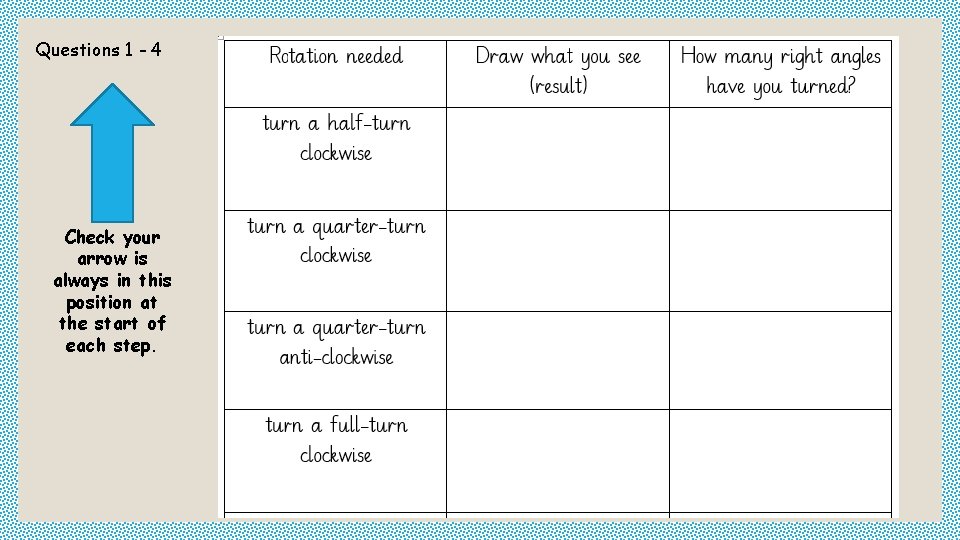 Questions 1 - 4

Check your arrow is always in this position at the start of each step.

| Rotation needed | Draw what you see (result) | How many right angles have you turned? |
|---|---|---|
| turn a half-turn clockwise | | |
| turn a quarter-turn clockwise | | |
| turn a quarter-turn anti-clockwise | | |
| turn a full-turn clockwise | | |